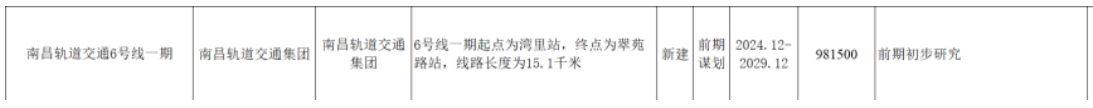 | 南昌轨道交通6号线一期 | 南昌轨道交通集团 | 南昌轨道交通集团 | 6号线一期起点为湾里站，终点为翠苑路站，线路长度为15.1千米 | 新建 | 前期谋划 | 2024.12-2029.12 | 981500 | 前期初步研究 |
|---|---|---|---|---|---|---|---|---|